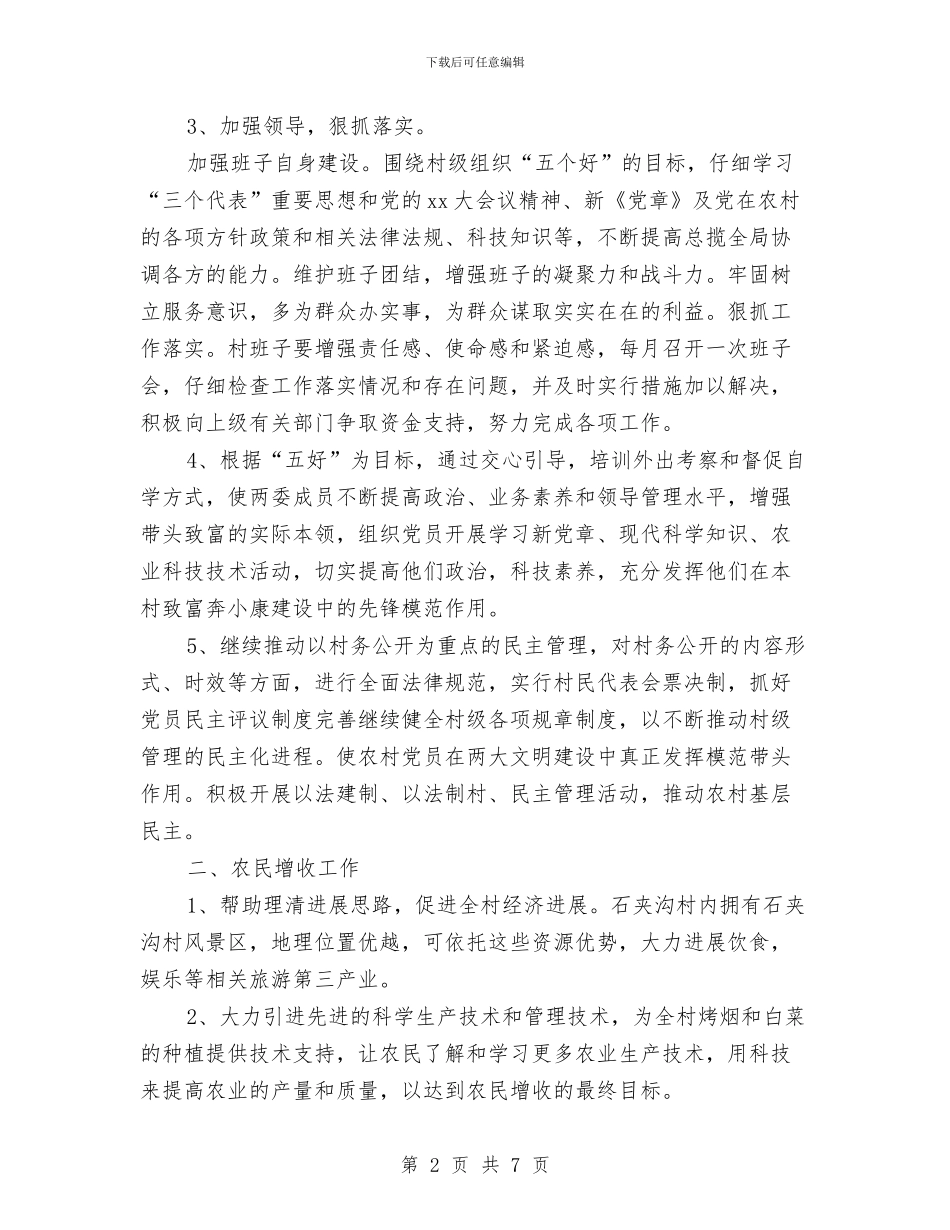 下载后可任意编辑

3、加强领导，狠抓落实。

加强班子自身建设。围绕村级组织“五个好”的目标，仔细学习“三个代表”重要思想和党的xx大会议精神、新《党章》及党在农村的各项方针政策和相关法律法规、科技知识等，不断提高总揽全局协调各方的能力。维护班子团结，增强班子的凝聚力和战斗力。牢固树立服务意识，多为群众办实事，为群众谋取实实在在的利益。狠抓工作落实。村班子要增强责任感、使命感和紧迫感，每月召开一次班子会，仔细检查工作落实情况和存在问题，并及时实行措施加以解决，积极向上级有关部门争取资金支持，努力完成各项工作。

4、根据“五好”为目标，通过交心引导，培训外出考察和督促自学方式，使两委成员不断提高政治、业务素养和领导管理水平，增强带头致富的实际本领，组织党员开展学习新党章、现代科学知识、农业科技技术活动，切实提高他们政治，科技素养，充分发挥他们在本村致富奔小康建设中的先锋模范作用。

5、继续推动以村务公开为重点的民主管理，对村务公开的内容形式、时效等方面，进行全面法律规范，实行村民代表会票决制，抓好党员民主评议制度完善继续健全村级各项规章制度，以不断推动村级管理的民主化进程。使农村党员在两大文明建设中真正发挥模范带头作用。积极开展以法建制、以法制村、民主管理活动，推动农村基层民主。

二、农民增收工作

1、帮助理清进展思路，促进全村经济进展。石夹沟村内拥有石夹沟村风景区，地理位置优越，可依托这些资源优势，大力进展饮食，娱乐等相关旅游第三产业。

2、大力引进先进的科学生产技术和管理技术，为全村烤烟和白菜的种植提供技术支持，让农民了解和学习更多农业生产技术，用科技来提高农业的产量和质量，以达到农民增收的最终目标。

第 2 页 共 7 页